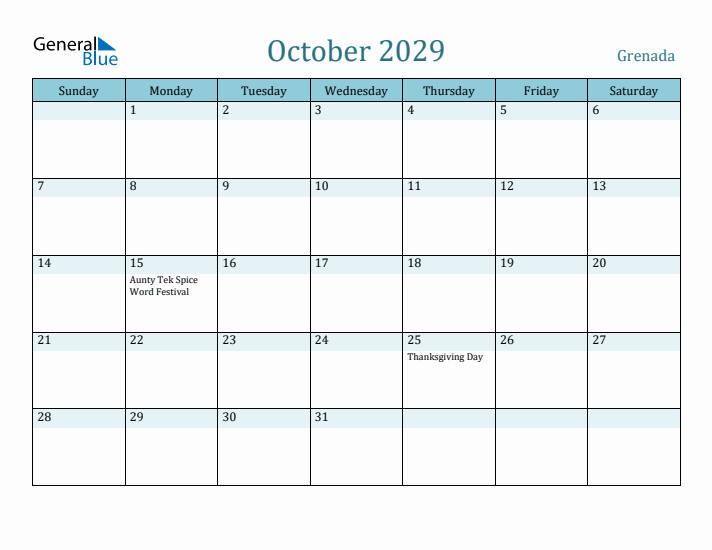 General Blue

October 2029

Grenada

| Sunday | Monday | Tuesday | Wednesday | Thursday | Friday | Saturday |
|---|---|---|---|---|---|---|
| | 1 | 2 | 3 | 4 | 5 | 6 |
| 7 | 8 | 9 | 10 | 11 | 12 | 13 |
| 14 | 15 Aunty Tek Spice Word Festival | 16 | 17 | 18 | 19 | 20 |
| 21 | 22 | 23 | 24 | 25 Thanksgiving Day | 26 | 27 |
| 28 | 29 | 30 | 31 | | | |